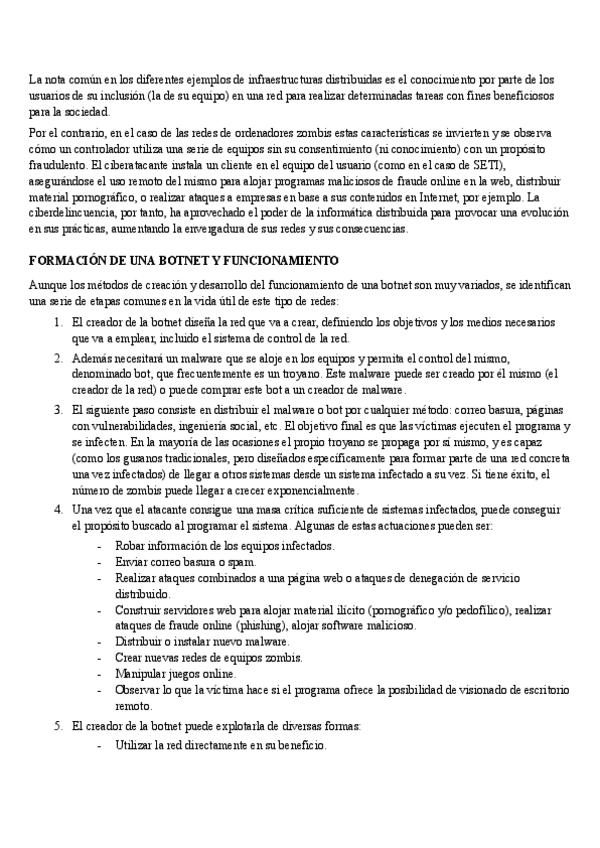 La nota común en los diferentes ejemplos de infraestructuras distribuidas es el conocimiento por parte de los usuarios de su inclusión (la de su equipo) en una red para realizar determinadas tareas con fines beneficiosos para la sociedad.

Por el contrario, en el caso de las redes de ordenadores zombis estas características se invierten y se observa cómo un controlador utiliza una serie de equipos sin su consentimiento (ni conocimiento) con un propósito fraudulento. El ciberatacante instala un cliente en el equipo del usuario (como en el caso de SETI), asegurándose el uso remoto del mismo para alojar programas maliciosos de fraude online en la web, distribuir material pornográfico, o realizar ataques a empresas en base a sus contenidos en Internet, por ejemplo. La ciberdelincuencia, por tanto, ha aprovechado el poder de la informática distribuida para provocar una evolución en sus prácticas, aumentando la envergadura de sus redes y sus consecuencias.

FORMACIÓN DE UNA BOTNET Y FUNCIONAMIENTO

Aunque los métodos de creación y desarrollo del funcionamiento de una botnet son muy variados, se identifican una serie de etapas comunes en la vida útil de este tipo de redes:

1. El creador de la botnet diseña la red que va a crear, definiendo los objetivos y los medios necesarios que va a emplear, incluido el sistema de control de la red.
2. Además necesitará un malware que se aloje en los equipos y permita el control del mismo, denominado bot, que frecuentemente es un troyano. Este malware puede ser creado por él mismo (el creador de la red) o puede comprar este bot a un creador de malware.
3. El siguiente paso consiste en distribuir el malware o bot por cualquier método: correo basura, páginas con vulnerabilidades, ingeniería social, etc. El objetivo final es que las víctimas ejecuten el programa y se infecten. En la mayoría de las ocasiones el propio troyano se propaga por sí mismo, y es capaz (como los gusanos tradicionales, pero diseñados específicamente para formar parte de una red concreta una vez infectados) de llegar a otros sistemas desde un sistema infectado a su vez. Si tiene éxito, el número de zombis puede llegar a crecer exponencialmente.
4. Una vez que el atacante consigue una masa crítica suficiente de sistemas infectados, puede conseguir el propósito buscado al programar el sistema. Algunas de estas actuaciones pueden ser:
- Robar información de los equipos infectados.
- Enviar correo basura o spam.
- Realizar ataques combinados a una página web o ataques de denegación de servicio distribuido.
- Construir servidores web para alojar material ilícito (pornográfico y/o pedofílico), realizar ataques de fraude online (phishing), alojar software malicioso.
- Distribuir o instalar nuevo malware.
- Crear nuevas redes de equipos zombis.
- Manipular juegos online.
- Observar lo que la víctima hace si el programa ofrece la posibilidad de visionado de escritorio remoto.
5. El creador de la botnet puede explotarla de diversas formas:
- Utilizar la red directamente en su beneficio.